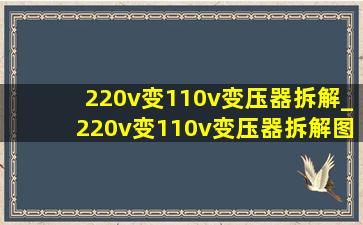 220v变110v变压器拆解_220v变110v变压器拆解图